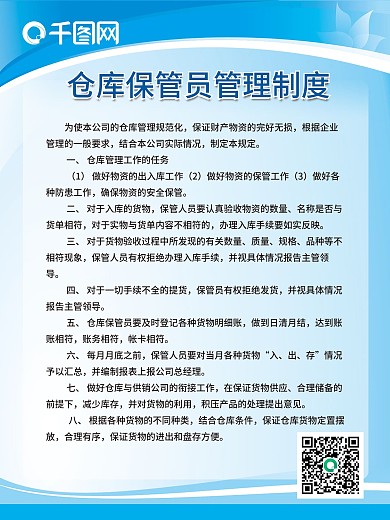 千图网

仓库保管员管理制度

为使本公司的仓库管理规范化，保证财产物资的完好无损，根据企业管理的一般要求，结合本公司实际情况，制定本规定。

一、 仓库管理工作的任务

（1） 做好物资的出入库工作（2）做好物资的保管工作（3）做好各种防患工作，确保物资的安全保管。

二、 对于入库的货物，保管人员要认真验收物资的数量、名称是否与货单相符，对于实物与货单内容不相符的，办理入库手续要如实反映。

三、 对于货物验收过程中所发现的有关数量、质量、规格、品种等不相符现象，保管人员有权拒绝办理入库手续，并视具体情况报告主管领导。

四、 对于一切手续不全的提货，保管员有权拒绝发货，并视具体情况报告主管领导。

五、 仓库保管员要及时登记各种货物明细账，做到日清月结，达到账账相符，账务相符，帐卡相符。

六、 每月月底之前，保管人员要对当月各种货物“入、出、存”情况予以汇总，并编制报表上报公司总经理。

七、 做好仓库与供销公司的衔接工作，在保证货物供应、合理储备的前提下，减少库存，并对货物的利用，积压产品的处理提出意见。

八、 根据各种货物的不同种类，结合仓库条件，保证仓库货物定置摆放，合理有序，保证货物的进出和盘存方便。